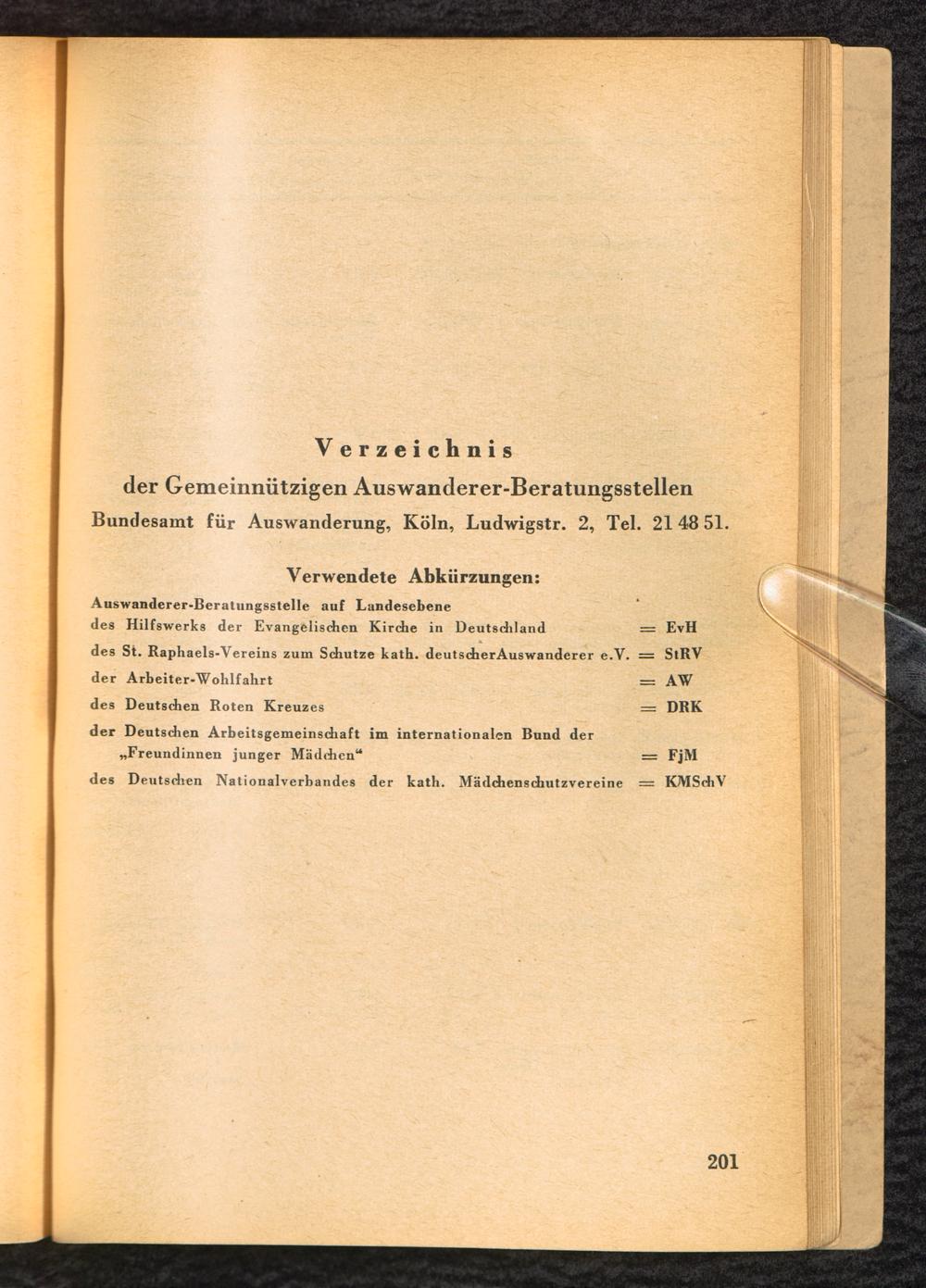 Verzeichnis
der Gemeinnützigen Auswanderer-Beratungsstellen
Bundesamt für Auswanderung, Köln, Ludwigstr. 2, Tel. 21 48 51.

Verwendete Abkürzungen:

Auswanderer-Beratungsstelle auf Landesebene
des Hilfswerks der Evangelischen Kirche in Deutschland = EvH
des St. Raphaels-Vereins zum Schutze kath. deutscherAuswanderer e.V. = StRV
der Arbeiter-Wohlfahrt = AW
des Deutschen Roten Kreuzes = DRK
der Deutschen Arbeitsgemeinschaft im internationalen Bund der „Freundinnen junger Mädchen“ = FjM
des Deutschen Nationalverbandes der kath. Mädchenschutzvereine = KMSchV

201